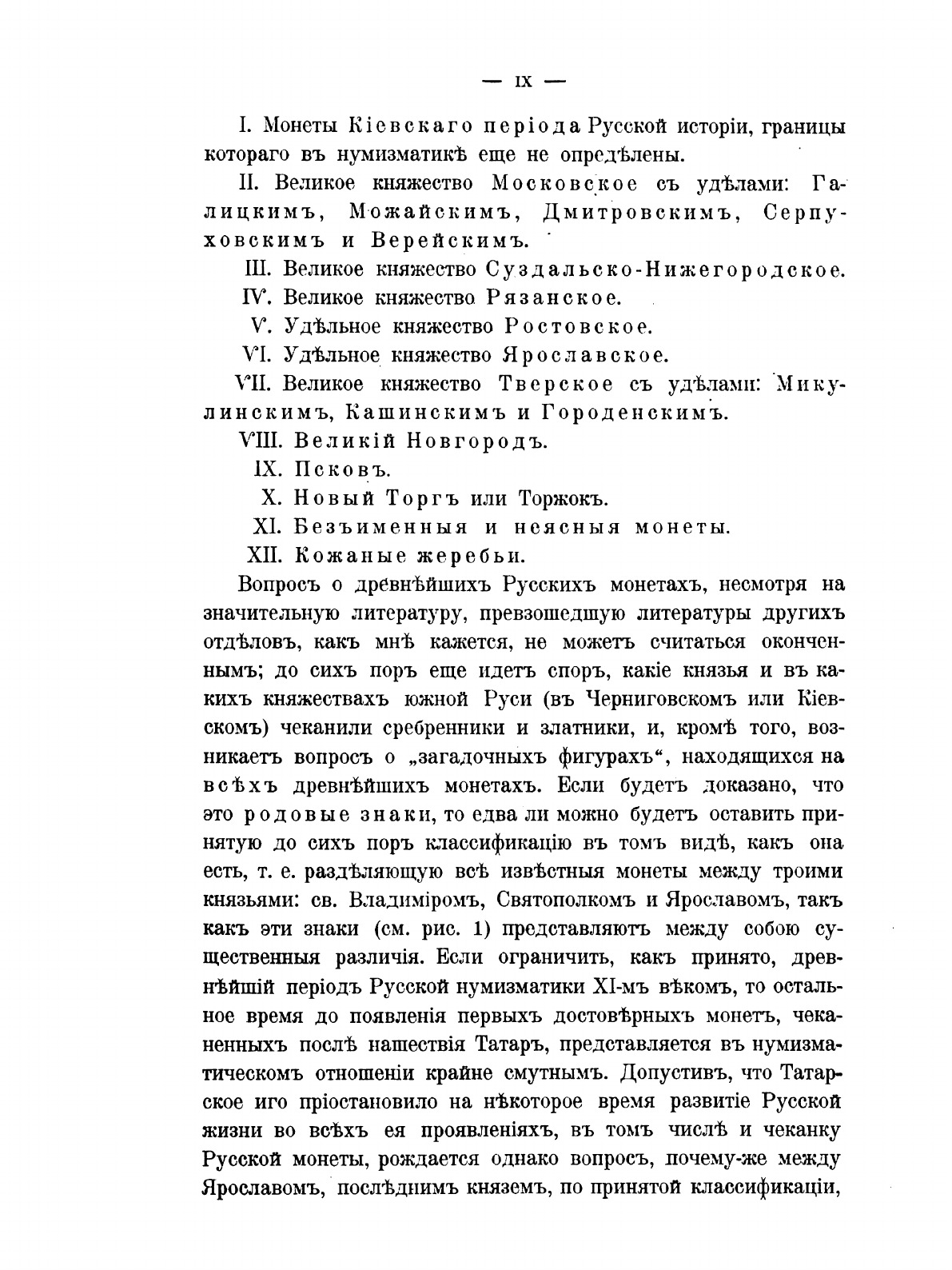 — IX —

I. Монеты Кіевскаго періода Русской исторіи, границы котораго въ нумизматикѣ еще не опредѣлены.

II. Великое княжество Московское съ удѣлами: Галицкимъ, Можайскимъ, Дмитровскимъ, Серпуховскимъ и Верейскимъ.

III. Великое княжество Суздальско-Нижегородское.

IV. Великое княжество Рязанское.

V. Удѣльное княжество Ростовское.

VI. Удѣльное княжество Ярославское.

VII. Великое княжество Тверское съ удѣлами: Микулинскимъ, Кашинскимъ и Городенскимъ.

VIII. Великій Новгородъ.

IX. Псковъ.

X. Новый Торгъ или Торжокъ.

XI. Безъименныя и неясныя монеты.

XII. Кожаные жеребьи.

Вопросъ о древнѣйшихъ Русскихъ монетахъ, несмотря на значительную литературу, превзошедшую литературы другихъ отдѣловъ, какъ мнѣ кажется, не можетъ считаться оконченнымъ; до сихъ поръ еще идетъ споръ, какіе князья и въ какихъ княжествахъ южной Руси (въ Черниговскомъ или Кіевскомъ) чеканили сребренники и златники, и, кромѣ того, возникаетъ вопросъ о „загадочныхъ фигурахъ“, находящихся на всѣхъ древнѣйшихъ монетахъ. Если будетъ доказано, что это родовые знаки, то едва ли можно будетъ оставить принятую до сихъ поръ классификацію въ томъ видѣ, какъ она есть, т. е. раздѣляющую всѣ извѣстныя монеты между троими князьями: св. Владиміромъ, Святополкомъ и Ярославомъ, такъ какъ эти знаки (см. рис. 1) представляютъ между собою существенныя различія. Если ограничить, какъ принято, древнѣйшій періодъ Русской нумизматики XI-мъ вѣкомъ, то остальное время до появленія первыхъ достовѣрныхъ монетъ, чеканенныхъ послѣ нашествія Татаръ, представляется въ нумизматическомъ отношеніи крайне смутнымъ. Допустивъ, что Татарское иго пріостановило на нѣкоторое время развитіе Русской жизни во всѣхъ ея проявленіяхъ, въ томъ числѣ и чеканку Русской монеты, рождается однако вопросъ, почему-же между Ярославомъ, послѣднимъ княземъ, по принятой классификаціи,